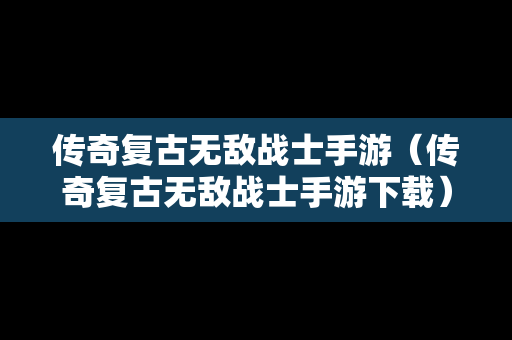 传奇复古无敌战士手游（传奇复古无敌战士手游下载）